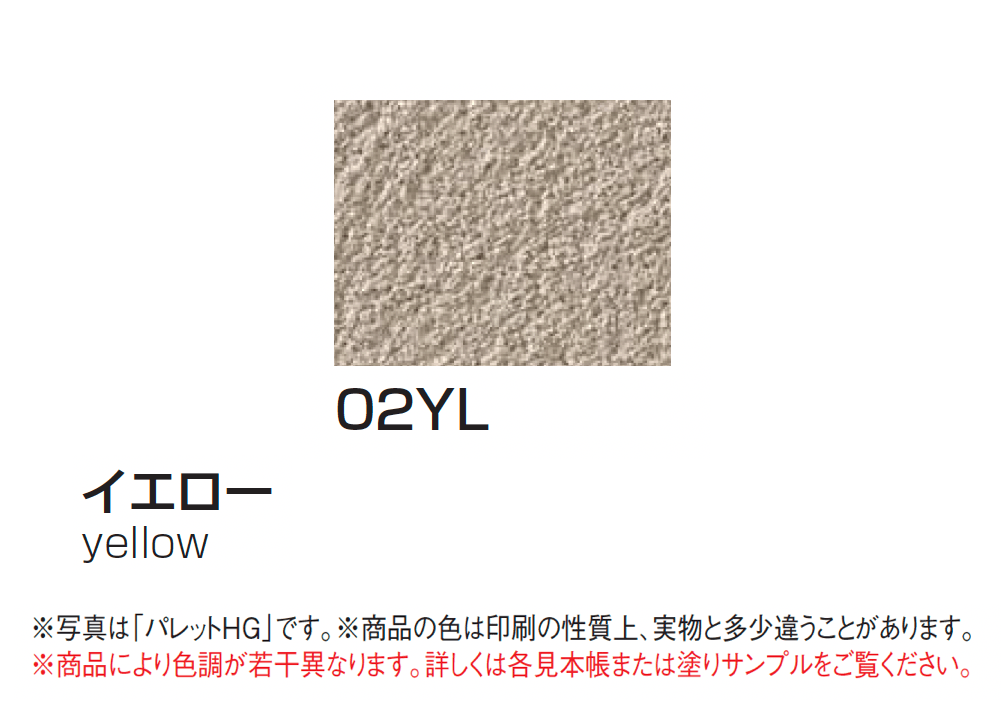 02YL

イエロー
yellow

※写真は「パレットHG」です。※商品の色は印刷の性質上、実物と多少違うことがあります。
※商品により色調が若干異なります。詳しくは各見本帳または塗りサンプルをご覧ください。